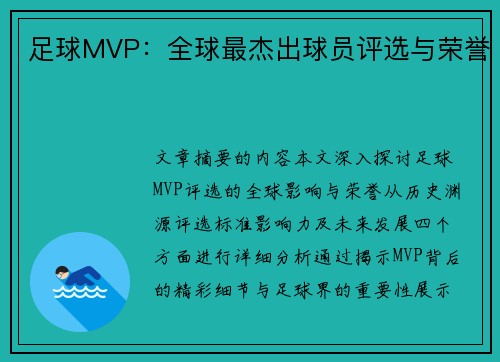 足球MVP：全球最杰出球员评选与荣誉

文章摘要的内容本文深入探讨足球MVP评选的全球影响与荣誉从历史渊源评选标准影响力及未来发展四个方面进行详细分析通过揭示MVP背后的精彩细节与足球界的重要性展示